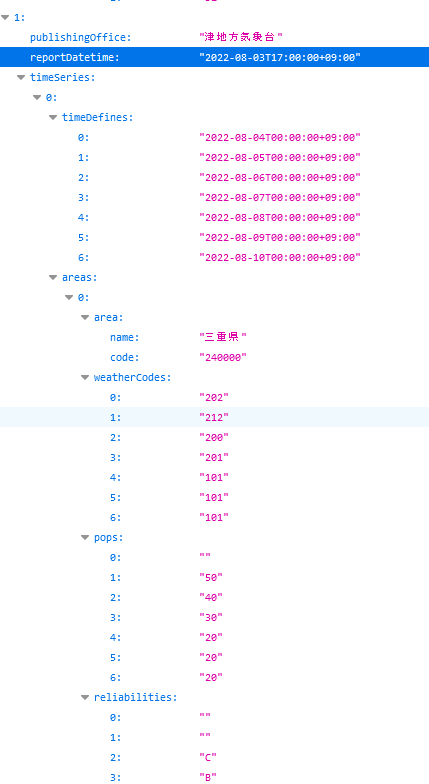 1:
publishingOffice: "津地方気象台"
reportDatetime: "2022-08-03T17:00:00+09:00"
timeSeries:
0:
timeDefines:
0: "2022-08-04T00:00:00+09:00"
1: "2022-08-05T00:00:00+09:00"
2: "2022-08-06T00:00:00+09:00"
3: "2022-08-07T00:00:00+09:00"
4: "2022-08-08T00:00:00+09:00"
5: "2022-08-09T00:00:00+09:00"
6: "2022-08-10T00:00:00+09:00"
areas:
0:
area:
name: "三重県"
code: "240000"
weatherCodes:
0: "202"
1: "212"
2: "200"
3: "201"
4: "101"
5: "101"
6: "101"
pops:
0: ""
1: "50"
2: "40"
3: "30"
4: "20"
5: "20"
6: "20"
reliabilities:
0: ""
1: ""
2: "C"
3: "B"